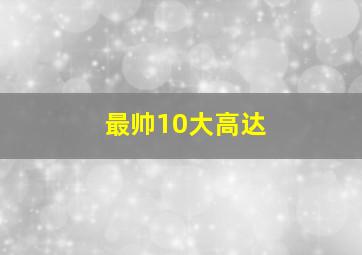 最帅10大高达